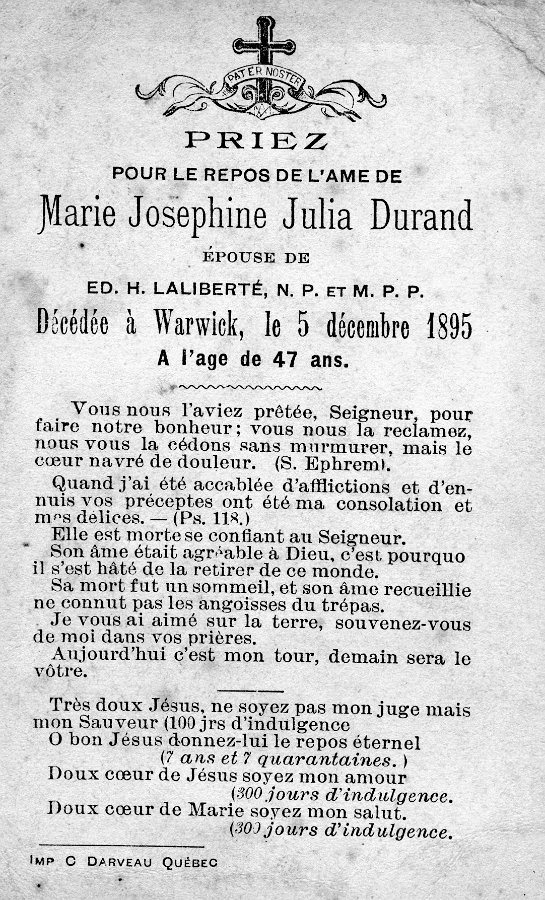 PATER NOSTER

PRIEZ

POUR LE REPOS DE L'AME DE

Marie Josephine Julia Durand

ÉPOUSE DE

ED. H. LALIBERTÉ, N. P. ET M. P. P.

Décédée à Warwick, le 5 décembre 1895

A l'age de 47 ans.

Vous nous l'aviez prêtée, Seigneur, pour faire notre bonheur; vous nous la reclamez, nous vous la cédons sans murmurer, mais le cœur navré de douleur. (S. Ephrem).

Quand j'ai été accablée d'afflictions et d'ennuis vos préceptes ont été ma consolation et mes délices. — (Ps. 118.)

Elle est morte se confiant au Seigneur.

Son âme était agréable à Dieu, c'est pourquo il s'est hâté de la retirer de ce monde.

Sa mort fut un sommeil, et son âme recueillie ne connut pas les angoisses du trépas.

Je vous ai aimé sur la terre, souvenez-vous de moi dans vos prières.

Aujourd'hui c'est mon tour, demain sera le vôtre.

Très doux Jésus, ne soyez pas mon juge mais mon Sauveur (100 jrs d'indulgence

O bon Jésus donnez-lui le repos éternel (7 ans et 7 quarantaines.)

Doux cœur de Jésus soyez mon amour (300 jours d'indulgence.

Doux cœur de Marie soyez mon salut. (300 jours d'indulgence.

IMP C DARVEAU QUÉBEC